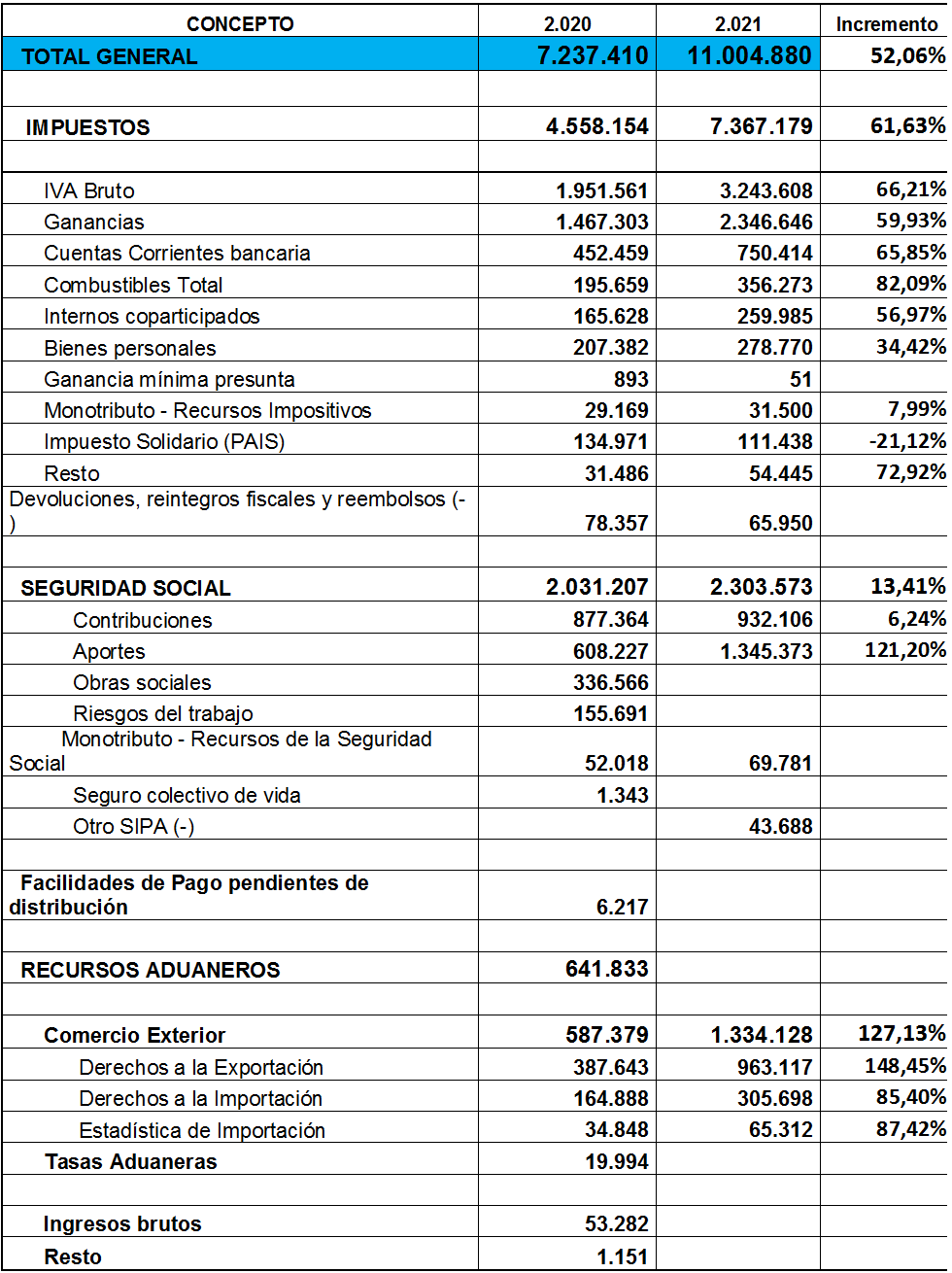 | CONCEPTO | 2.020 | 2.021 | Incremento |
|---|---|---|---|
| TOTAL GENERAL | 7.237.410 | 11.004.880 | 52,06% |
| | | | |
| IMPUESTOS | 4.558.154 | 7.367.179 | 61,63% |
| | | | |
| IVA Bruto | 1.951.561 | 3.243.608 | 66,21% |
| Ganancias | 1.467.303 | 2.346.646 | 59,93% |
| Cuentas Corrientes bancaria | 452.459 | 750.414 | 65,85% |
| Combustibles Total | 195.659 | 356.273 | 82,09% |
| Internos coparticipados | 165.628 | 259.985 | 56,97% |
| Bienes personales | 207.382 | 278.770 | 34,42% |
| Ganancia mínima presunta | 893 | 51 | |
| Monotributo - Recursos Impositivos | 29.169 | 31.500 | 7,99% |
| Impuesto Solidario (PAIS) | 134.971 | 111.438 | -21,12% |
| Resto | 31.486 | 54.445 | 72,92% |
| Devoluciones, reintegros fiscales y reembolsos (-) | 78.357 | 65.950 | |
| | | | |
| SEGURIDAD SOCIAL | 2.031.207 | 2.303.573 | 13,41% |
| Contribuciones | 877.364 | 932.106 | 6,24% |
| Aportes | 608.227 | 1.345.373 | 121,20% |
| Obras sociales | 336.566 | | |
| Riesgos del trabajo | 155.691 | | |
| Monotributo - Recursos de la Seguridad Social | 52.018 | 69.781 | |
| Seguro colectivo de vida | 1.343 | | |
| Otro SIPA (-) | | 43.688 | |
| | | | |
| Facilidades de Pago pendientes de distribución | 6.217 | | |
| | | | |
| RECURSOS ADUANEROS | 641.833 | | |
| | | | |
| Comercio Exterior | 587.379 | 1.334.128 | 127,13% |
| Derechos a la Exportación | 387.643 | 963.117 | 148,45% |
| Derechos a la Importación | 164.888 | 305.698 | 85,40% |
| Estadística de Importación | 34.848 | 65.312 | 87,42% |
| Tasas Aduaneras | 19.994 | | |
| | | | |
| Ingresos brutos | 53.282 | | |
| Resto | 1.151 | | |